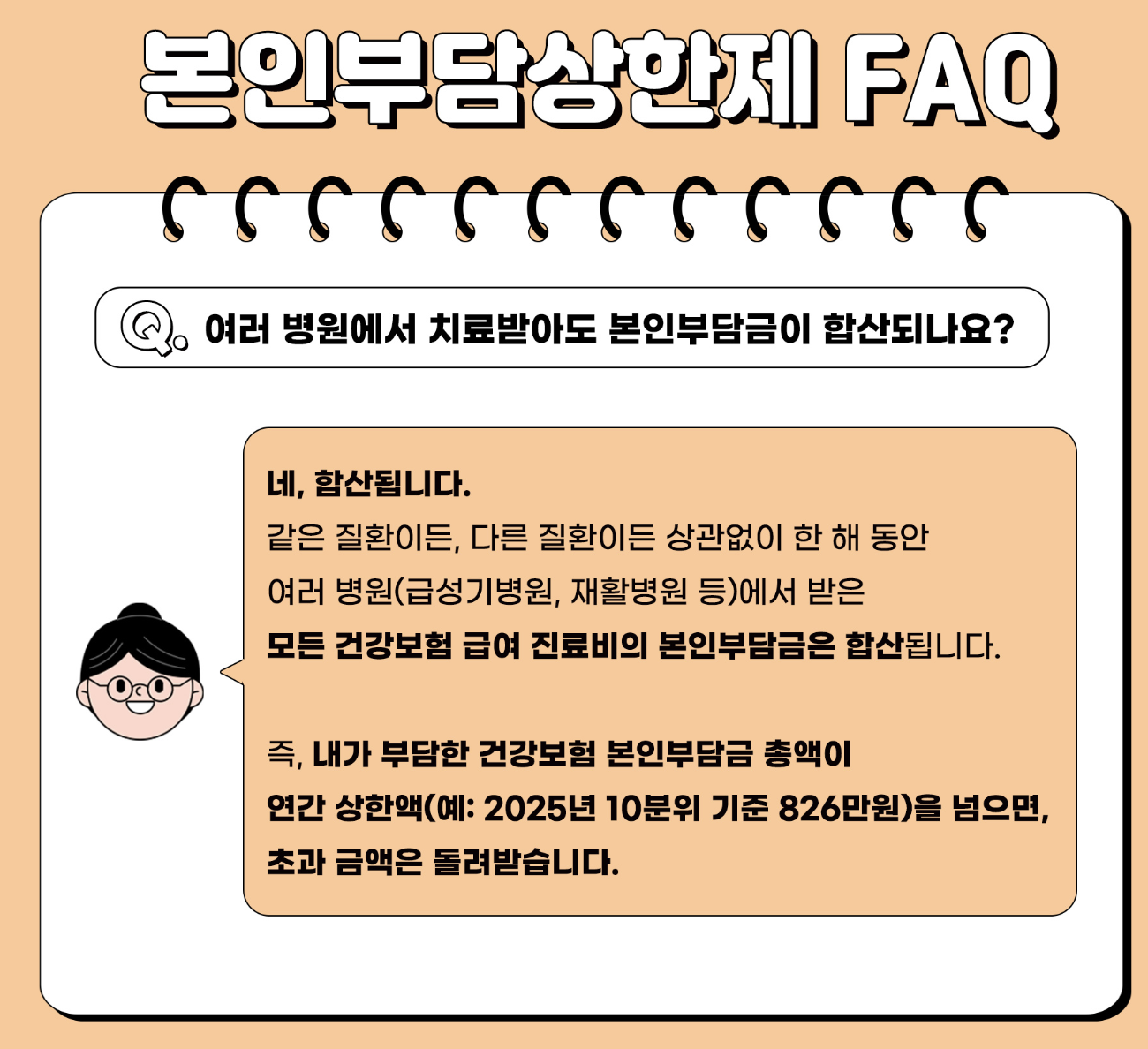 본인부담상한제 FAQ

Q. 여러 병원에서 치료받아도 본인부담금이 합산되나요?

네, 합산됩니다.

같은 질환이든, 다른 질환이든 상관없이 한 해 동안 여러 병원(급성기병원, 재활병원 등)에서 받은 모든 건강보험 급여 진료비의 본인부담금은 합산됩니다.

즉, 내가 부담한 건강보험 본인부담금 총액이 연간 상한액(예: 2025년 10분위 기준 826만원)을 넘으면, 초과 금액은 돌려받습니다.